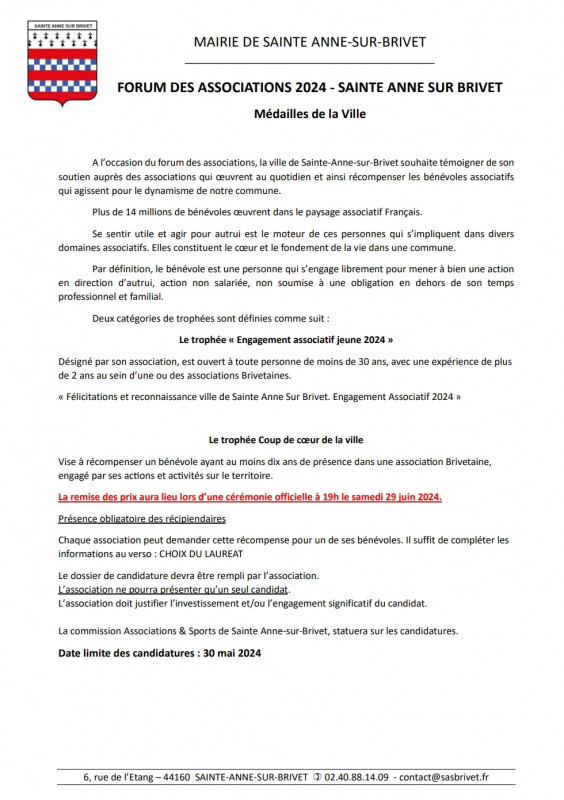 SAINTE ANNE SUR BRIVET

MAIRIE DE SAINTE ANNE-SUR-BRIVET

FORUM DES ASSOCIATIONS 2024 - SAINTE ANNE SUR BRIVET

Médailles de la Ville

A l'occasion du forum des associations, la ville de Sainte-Anne-sur-Brivet souhaite témoigner de son soutien auprès des associations qui œuvrent au quotidien et ainsi récompenser les bénévoles associatifs qui agissent pour le dynamisme de notre commune.

Plus de 14 millions de bénévoles œuvrent dans le paysage associatif Français.

Se sentir utile et agir pour autrui est le moteur de ces personnes qui s'impliquent dans divers domaines associatifs. Elles constituent le cœur et le fondement de la vie dans une commune.

Par définition, le bénévole est une personne qui s'engage librement pour mener à bien une action en direction d'autrui, action non salariée, non soumise à une obligation en dehors de son temps professionnel et familial.

Deux catégories de trophées sont définies comme suit :

Le trophée « Engagement associatif jeune 2024 »

Désigné par son association, est ouvert à toute personne de moins de 30 ans, avec une expérience de plus de 2 ans au sein d'une ou des associations Brivetaines.

« Félicitations et reconnaissance ville de Sainte Anne Sur Brivet. Engagement Associatif 2024 »

Le trophée Coup de cœur de la ville

Vise à récompenser un bénévole ayant au moins dix ans de présence dans une association Brivetaine, engagé par ses actions et activités sur le territoire.

La remise des prix aura lieu lors d'une cérémonie officielle à 19h le samedi 29 juin 2024.

Présence obligatoire des récipiendaires

Chaque association peut demander cette récompense pour un de ses bénévoles. Il suffit de compléter les informations au verso : CHOIX DU LAUREAT

Le dossier de candidature devra être rempli par l'association.
L'association ne pourra présenter qu'un seul candidat.
L'association doit justifier l'investissement et/ou l'engagement significatif du candidat.

La commission Associations & Sports de Sainte Anne-sur-Brivet, statuera sur les candidatures.

Date limite des candidatures : 30 mai 2024

6, rue de l'Etang – 44160 SAINTE-ANNE-SUR-BRIVET ✆ 02.40.88.14.09 - contact@sasbrivet.fr